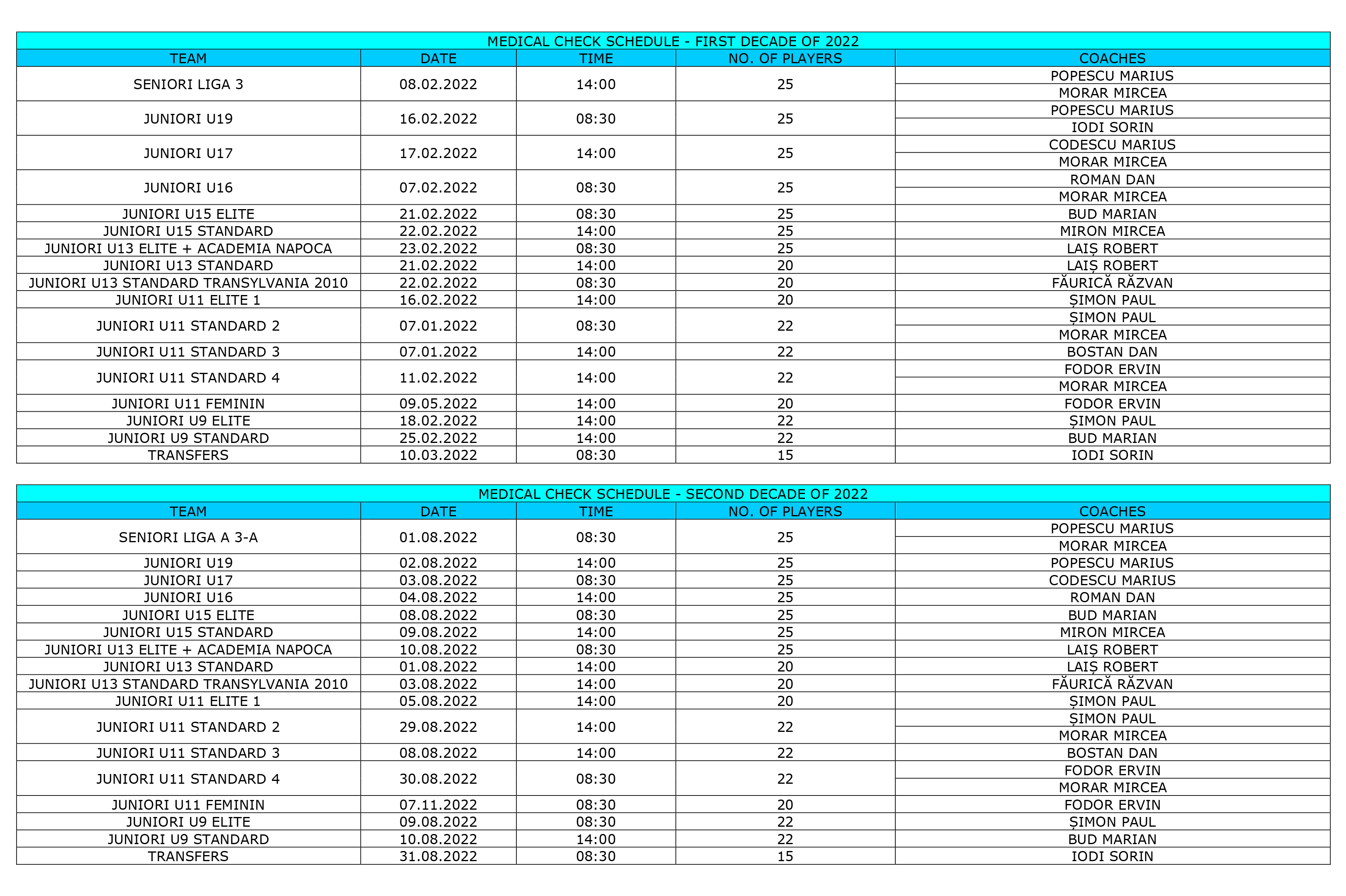 MEDICAL CHECK SCHEDULE - FIRST DECADE OF 2022

| TEAM | DATE | TIME | NO. OF PLAYERS | COACHES |
|---|---|---|---|---|
| SENIORI LIGA 3 | 08.02.2022 | 14:00 | 25 | POPESCU MARIUS |
| | | | | MORAR MIRCEA |
| JUNIORI U19 | 16.02.2022 | 08:30 | 25 | POPESCU MARIUS |
| | | | | IODI SORIN |
| JUNIORI U17 | 17.02.2022 | 14:00 | 25 | CODESCU MARIUS |
| | | | | MORAR MIRCEA |
| JUNIORI U16 | 07.02.2022 | 08:30 | 25 | ROMAN DAN |
| | | | | MORAR MIRCEA |
| JUNIORI U15 ELITE | 21.02.2022 | 08:30 | 25 | BUD MARIAN |
| JUNIORI U15 STANDARD | 22.02.2022 | 14:00 | 25 | MIRON MIRCEA |
| JUNIORI U13 ELITE + ACADEMIA NAPOCA | 23.02.2022 | 08:30 | 25 | LAIȘ ROBERT |
| JUNIORI U13 STANDARD | 21.02.2022 | 14:00 | 20 | LAIȘ ROBERT |
| JUNIORI U13 STANDARD TRANSYLVANIA 2010 | 22.02.2022 | 08:30 | 20 | FĂURICĂ RĂZVAN |
| JUNIORI U11 ELITE 1 | 16.02.2022 | 14:00 | 20 | ȘIMON PAUL |
| JUNIORI U11 STANDARD 2 | 07.01.2022 | 08:30 | 22 | ȘIMON PAUL |
| | | | | MORAR MIRCEA |
| JUNIORI U11 STANDARD 3 | 07.01.2022 | 14:00 | 22 | BOSTAN DAN |
| JUNIORI U11 STANDARD 4 | 11.02.2022 | 14:00 | 22 | FODOR ERVIN |
| | | | | MORAR MIRCEA |
| JUNIORI U11 FEMININ | 09.05.2022 | 14:00 | 20 | FODOR ERVIN |
| JUNIORI U9 ELITE | 18.02.2022 | 14:00 | 22 | ȘIMON PAUL |
| JUNIORI U9 STANDARD | 25.02.2022 | 14:00 | 22 | BUD MARIAN |
| TRANSFERS | 10.03.2022 | 08:30 | 15 | IODI SORIN |

MEDICAL CHECK SCHEDULE - SECOND DECADE OF 2022

| TEAM | DATE | TIME | NO. OF PLAYERS | COACHES |
|---|---|---|---|---|
| SENIORI LIGA A 3-A | 01.08.2022 | 08:30 | 25 | POPESCU MARIUS |
| | | | | MORAR MIRCEA |
| JUNIORI U19 | 02.08.2022 | 14:00 | 25 | POPESCU MARIUS |
| JUNIORI U17 | 03.08.2022 | 08:30 | 25 | CODESCU MARIUS |
| JUNIORI U16 | 04.08.2022 | 14:00 | 25 | ROMAN DAN |
| JUNIORI U15 ELITE | 08.08.2022 | 08:30 | 25 | BUD MARIAN |
| JUNIORI U15 STANDARD | 09.08.2022 | 14:00 | 25 | MIRON MIRCEA |
| JUNIORI U13 ELITE + ACADEMIA NAPOCA | 10.08.2022 | 08:30 | 25 | LAIȘ ROBERT |
| JUNIORI U13 STANDARD | 01.08.2022 | 14:00 | 20 | LAIȘ ROBERT |
| JUNIORI U13 STANDARD TRANSYLVANIA 2010 | 03.08.2022 | 14:00 | 20 | FĂURICĂ RĂZVAN |
| JUNIORI U11 ELITE 1 | 05.08.2022 | 14:00 | 20 | ȘIMON PAUL |
| JUNIORI U11 STANDARD 2 | 29.08.2022 | 14:00 | 22 | ȘIMON PAUL |
| | | | | MORAR MIRCEA |
| JUNIORI U11 STANDARD 3 | 08.08.2022 | 14:00 | 22 | BOSTAN DAN |
| JUNIORI U11 STANDARD 4 | 30.08.2022 | 08:30 | 22 | FODOR ERVIN |
| | | | | MORAR MIRCEA |
| JUNIORI U11 FEMININ | 07.11.2022 | 08:30 | 20 | FODOR ERVIN |
| JUNIORI U9 ELITE | 09.08.2022 | 08:30 | 22 | ȘIMON PAUL |
| JUNIORI U9 STANDARD | 10.08.2022 | 14:00 | 22 | BUD MARIAN |
| TRANSFERS | 31.08.2022 | 08:30 | 15 | IODI SORIN |